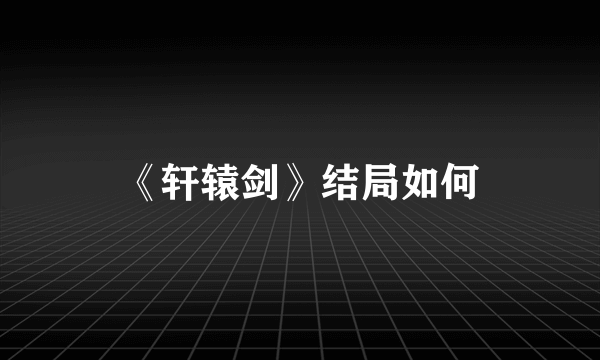 《轩辕剑》结局如何